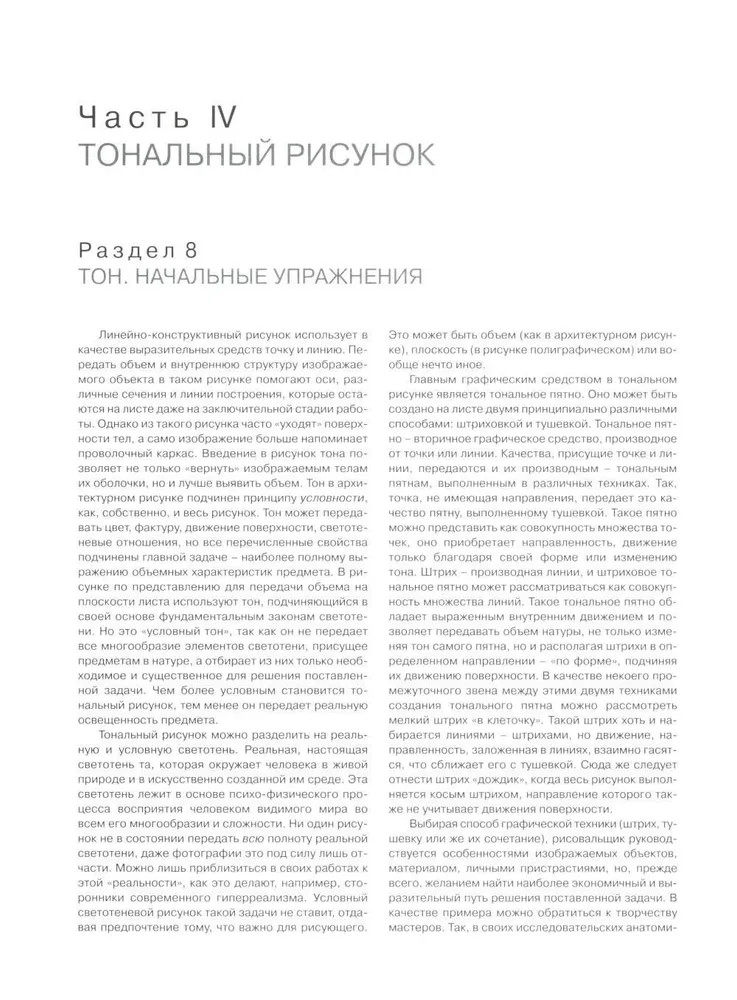 Часть IV
ТОНАЛЬНЫЙ РИСУНОК

Раздел 8
ТОН. НАЧАЛЬНЫЕ УПРАЖНЕНИЯ

Линейно-конструктивный рисунок использует в качестве выразительных средств точку и линию. Передать объем и внутреннюю структуру изображаемого объекта в таком рисунке помогают оси, различные сечения и линии построения, которые остаются на листе даже на заключительной стадии работы. Однако из такого рисунка часто «уходят» поверхности тел, а само изображение больше напоминает проволочный каркас. Введение в рисунок тона позволяет не только «вернуть» изображаемым телам их оболочки, но и лучше выявить объем. Тон в архитектурном рисунке подчинен принципу условности, как, собственно, и весь рисунок. Тон может передавать цвет, фактуру, движение поверхности, светотеневые отношения, но все перечисленные свойства подчинены главной задаче – наиболее полному выражению объемных характеристик предмета. В рисунке по представлению для передачи объема на плоскости листа используют тон, подчиняющийся в своей основе фундаментальным законам светотени. Но это «условный тон», так как он не передает все многообразие элементов светотени, присущее предметам в натуре, а отбирает из них только необходимое и существенное для решения поставленной задачи. Чем более условным становится тональный рисунок, тем менее он передает реальную освещенность предмета.

Тональный рисунок можно разделить на реальную и условную светотень. Реальная, настоящая светотень та, которая окружает человека в живой природе и в искусственно созданной им среде. Эта светотень лежит в основе психо-физического процесса восприятия человеком видимого мира во всем его многообразии и сложности. Ни один рисунок не в состоянии передать всю полноту реальной светотени, даже фотографии это под силу лишь отчасти. Можно лишь приблизиться в своих работах к этой «реальности», как это делают, например, сторонники современного гиперреализма. Условный светотеневой рисунок такой задачи не ставит, отдавая предпочтение тому, что важно для рисующего. Это может быть объем (как в архитектурном рисунке), плоскость (в рисунке полиграфическом) или вообще нечто иное.

Главным графическим средством в тональном рисунке является тональное пятно. Оно может быть создано на листе двумя принципиально различными способами: штриховкой и тушевкой. Тональное пятно – вторичное графическое средство, производное от точки или линии. Качества, присущие точке и линии, передаются и их производным – тональным пятнам, выполненным в различных техниках. Так, точка, не имеющая направления, передает это качество пятну, выполненному тушевкой. Такое пятно можно представить как совокупность множества точек, оно приобретает направленность, движение только благодаря своей форме или изменению тона. Штрих – производная линии, и штриховое тональное пятно может рассматриваться как совокупность множества линий. Такое тональное пятно обладает выраженным внутренним движением и позволяет передавать объем натуры, не только изменяя тон самого пятна, но и располагая штрихи в определенном направлении – «по форме», подчиняя их движению поверхности. В качестве некоего промежуточного звена между этими двумя техниками создания тонального пятна можно рассмотреть мелкий штрих «в клеточку». Такой штрих хоть и набирается линиями – штрихами, но движение, направленность, заложенная в линиях, взаимно гасятся, что сближает его с тушевкой. Сюда же следует отнести штрих «дождик», когда весь рисунок выполняется косым штрихом, направление которого также не учитывает движения поверхности.

Выбирая способ графической техники (штрих, тушевку или же их сочетание), рисовальщик руководствуется особенностями изображаемых объектов, материалом, личными пристрастиями, но, прежде всего, желанием найти наиболее экономичный и выразительный путь решения поставленной задачи. В качестве примера можно обратиться к творчеству мастеров. Так, в своих исследовательских анатоми-